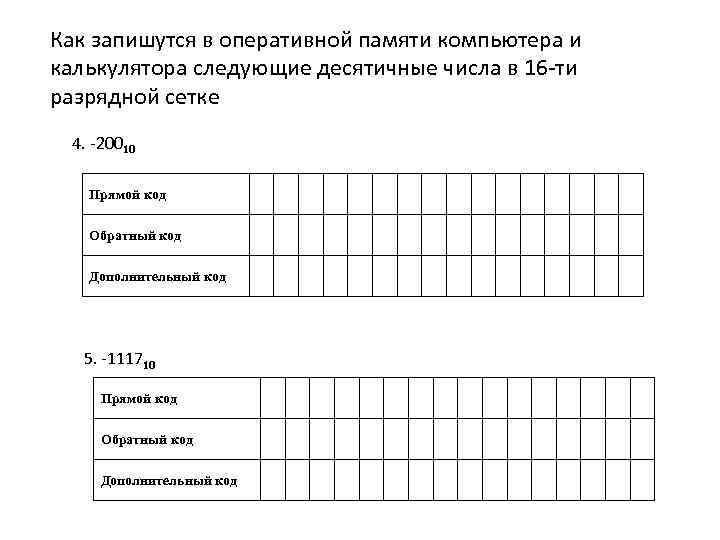 Как запишутся в оперативной памяти компьютера и калькулятора следующие десятичные числа в 16-ти разрядной сетке

4. $-200_{10}$

| Прямой код | | | | | | | | | | | | | | | | |
|---|---|---|---|---|---|---|---|---|---|---|---|---|---|---|---|---|
| Обратный код | | | | | | | | | | | | | | | | |
| Дополнительный код | | | | | | | | | | | | | | | | |

5. $-1117_{10}$

| Прямой код | | | | | | | | | | | | | | | | |
|---|---|---|---|---|---|---|---|---|---|---|---|---|---|---|---|---|
| Обратный код | | | | | | | | | | | | | | | | |
| Дополнительный код | | | | | | | | | | | | | | | | |